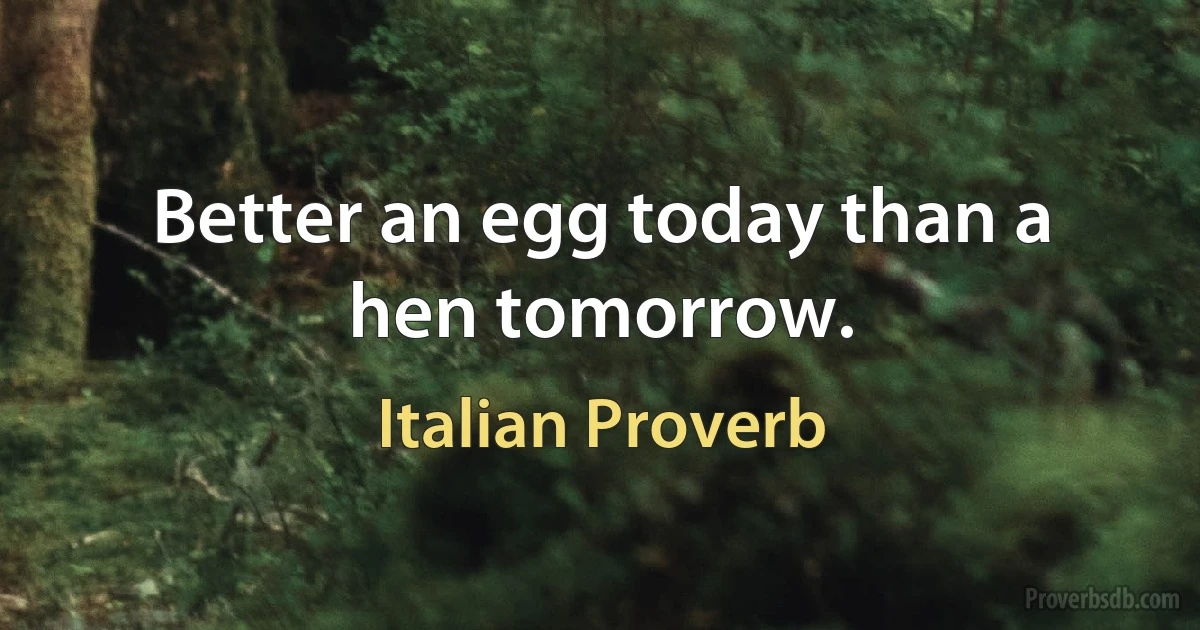 Better an egg today than a hen tomorrow.

Italian Proverb

Proverbsdb.com